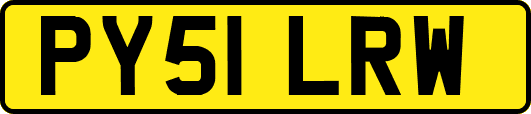 PY51 LRW